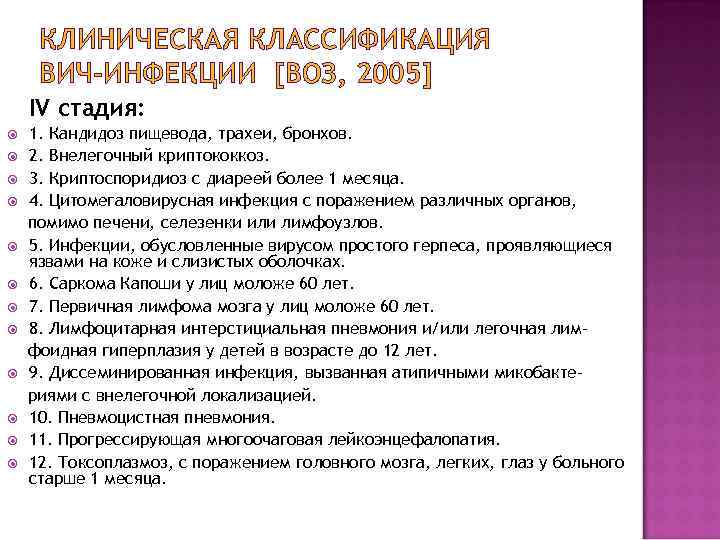 КЛИНИЧЕСКАЯ КЛАССИФИКАЦИЯ ВИЧ-ИНФЕКЦИИ [ВОЗ, 2005]

IV стадия:

1. Кандидоз пищевода, трахеи, бронхов.

2. Внелегочный криптококкоз.

3. Криптоспоридиоз с диареей более 1 месяца.

4. Цитомегаловирусная инфекция с поражением различных органов, помимо печени, селезенки или лимфоузлов.

5. Инфекции, обусловленные вирусом простого герпеса, проявляющиеся язвами на коже и слизистых оболочках.

6. Саркома Капоши у лиц моложе 60 лет.

7. Первичная лимфома мозга у лиц моложе 60 лет.

8. Лимфоцитарная интерстициальная пневмония и/или легочная лимфоидная гиперплазия у детей в возрасте до 12 лет.

9. Диссеминированная инфекция, вызванная атипичными микобактериями с внелегочной локализацией.

10. Пневмоцистная пневмония.

11. Прогрессирующая многоочаговая лейкоэнцефалопатия.

12. Токсоплазмоз, с поражением головного мозга, легких, глаз у больного старше 1 месяца.